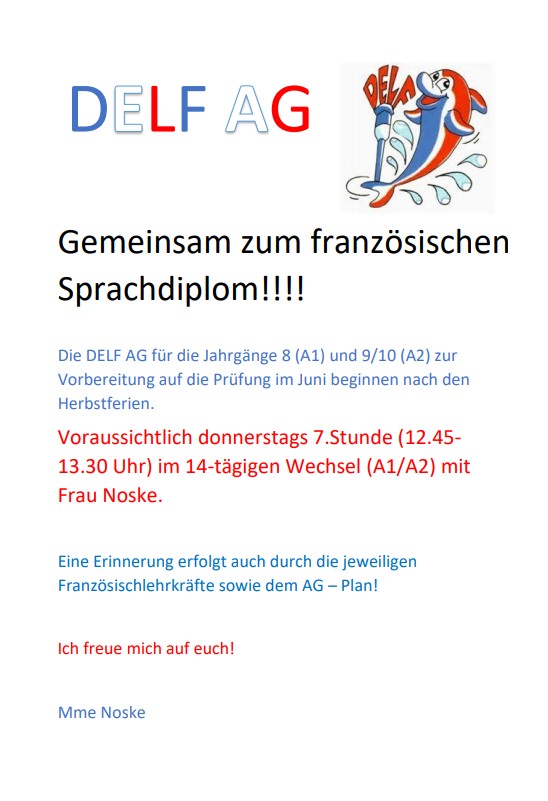 DELF AG

DELF

Gemeinsam zum französischen Sprachdiplom!!!!

Die DELF AG für die Jahrgänge 8 (A1) und 9/10 (A2) zur Vorbereitung auf die Prüfung im Juni beginnen nach den Herbstferien.

Voraussichtlich donnerstags 7.Stunde (12.45-13.30 Uhr) im 14-tägigen Wechsel (A1/A2) mit Frau Noske.

Eine Erinnerung erfolgt auch durch die jeweiligen Französischlehrkräfte sowie dem AG – Plan!

Ich freue mich auf euch!

Mme Noske